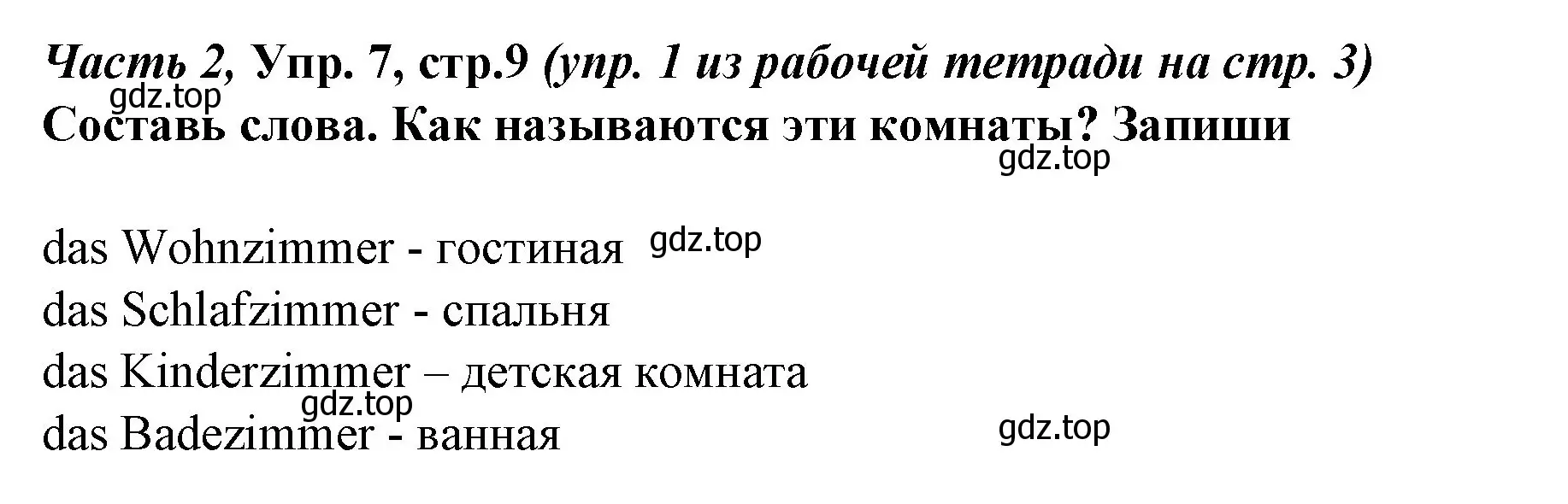 Часть 2, Упр. 7, стр.9 (упр. 1 из рабочей тетради на стр. 3)
gdz.top
Составь слова. Как называются эти комнаты? Запиши
gdz.top

das Wohnzimmer - гостиная gdz.top
das Schlafzimmer - спальня
das Kinderzimmer – детская комната
gdz.top
das Badezimmer - ванная
gdz.top